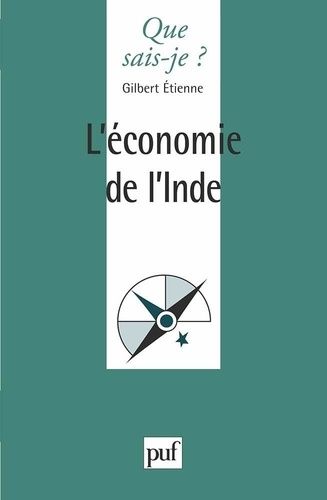 Que sais-je ?

Gilbert Étienne

L'économie de l'Inde

puf